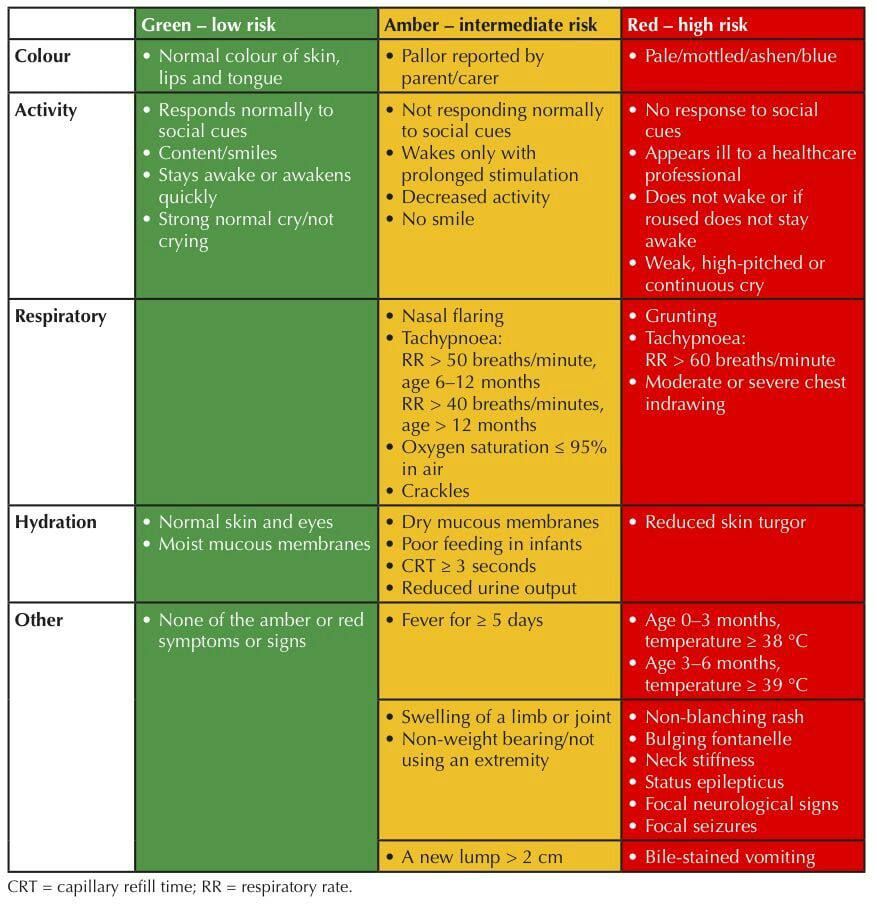 | | Green – low risk | Amber – intermediate risk | Red – high risk |
|---|---|---|---|
| Colour | • Normal colour of skin, lips and tongue | • Pallor reported by parent/carer | • Pale/mottled/ashen/blue |
| Activity | • Responds normally to social cues • Content/smiles • Stays awake or awakens quickly • Strong normal cry/not crying | • Not responding normally to social cues • Wakes only with prolonged stimulation • Decreased activity • No smile | • No response to social cues • Appears ill to a healthcare professional • Does not wake or if roused does not stay awake • Weak, high-pitched or continuous cry |
| Respiratory | | • Nasal flaring • Tachypnoea: RR > 50 breaths/minute, age 6–12 months RR > 40 breaths/minutes, age > 12 months • Oxygen saturation ≤ 95% in air • Crackles | • Grunting • Tachypnoea: RR > 60 breaths/minute • Moderate or severe chest indrawing |
| Hydration | • Normal skin and eyes • Moist mucous membranes | • Dry mucous membranes • Poor feeding in infants • CRT ≥ 3 seconds • Reduced urine output | • Reduced skin turgor |
| Other | • None of the amber or red symptoms or signs | • Fever for ≥ 5 days | • Age 0–3 months, temperature ≥ 38 °C • Age 3–6 months, temperature ≥ 39 °C |
| | | • Swelling of a limb or joint • Non-weight bearing/not using an extremity | • Non-blanching rash • Bulging fontanelle • Neck stiffness • Status epilepticus • Focal neurological signs • Focal seizures |
| | | • A new lump > 2 cm | • Bile-stained vomiting |

CRT = capillary refill time; RR = respiratory rate.